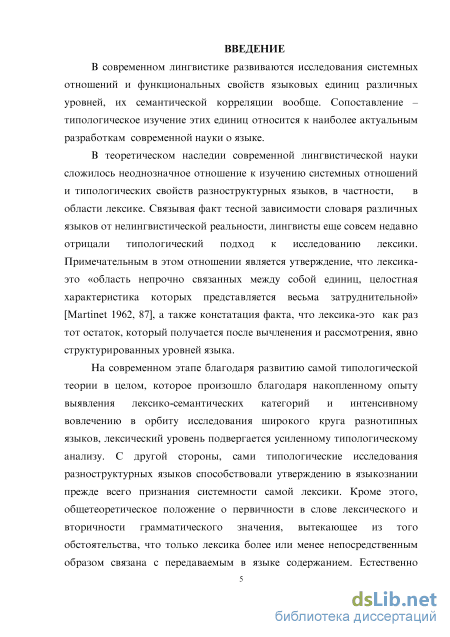 ВВЕДЕНИЕ

В современном лингвистике развиваются исследования системных отношений и функциональных свойств языковых единиц различных уровней, их семантической корреляции вообще. Сопоставление – типологическое изучение этих единиц относится к наиболее актуальным разработкам современной науки о языке.

В теоретическом наследии современной лингвистической науки сложилось неоднозначное отношение к изучению системных отношений и типологических свойств разноструктурных языков, в частности, в области лексике. Связывая факт тесной зависимости словаря различных языков от нелингвистической реальности, лингвисты еще совсем недавно отрицали типологический подход к исследованию лексики. Примечательным в этом отношении является утверждение, что лексика-это «область непрочно связанных между собой единиц, целостная характеристика которых представляется весьма затруднительной» [Martinet 1962, 87], а также констатация факта, что лексика-это как раз тот остаток, который получается после вычленения и рассмотрения, явно структурированных уровней языка.

На современном этапе благодаря развитию самой типологической теории в целом, которое произошло благодаря накопленному опыту выявления лексико-семантических категорий и интенсивному вовлечению в орбиту исследования широкого круга разнотипных языков, лексический уровень подвергается усиленному типологическому анализу. С другой стороны, сами типологические исследования разноструктурных языков способствовали утверждению в языкознании прежде всего признания системности самой лексики. Кроме этого, общетеоретическое положение о первичности в слове лексического и вторичности грамматического значения, вытекающее из того обстоятельства, что только лексика более или менее непосредственным образом связана с передаваемым в языке содержанием. Естественно

5

dsLib.net
библиотека диссертаций